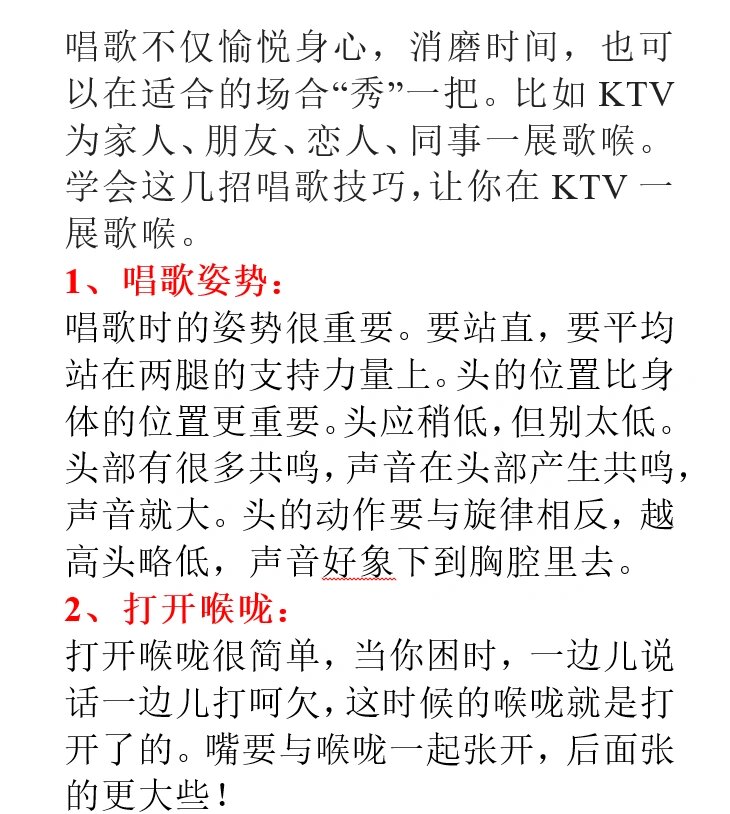 唱歌不仅愉悦身心，消磨时间，也可以在适合的场合“秀”一把。比如 KTV 为家人、朋友、恋人、同事一展歌喉。学会这几招唱歌技巧，让你在 KTV 一展歌喉。

1、唱歌姿势：

唱歌时的姿势很重要。要站直，要平均站在两腿的支持力量上。头的位置比身体的位置更重要。头应稍低，但别太低。头部有很多共鸣，声音在头部产生共鸣，声音就大。头的动作要与旋律相反，越高头略低，声音好象下到胸腔里去。

2、打开喉咙：

打开喉咙很简单，当你困时，一边儿说话一边儿打呵欠，这时候的喉咙就是打开了的。嘴要与喉咙一起张开，后面张的更大些！